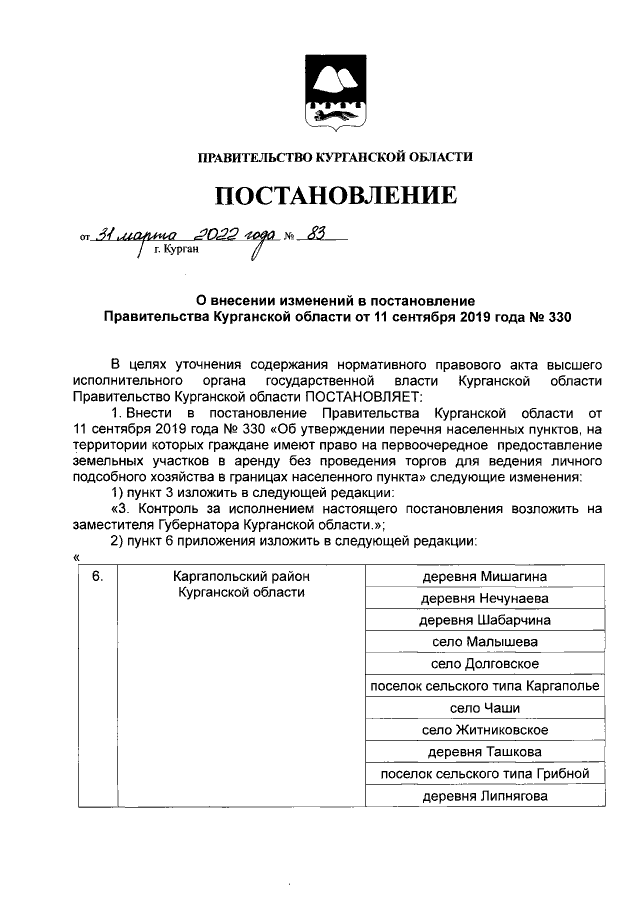 ПРАВИТЕЛЬСТВО КУРГАНСКОЙ ОБЛАСТИ

ПОСТАНОВЛЕНИЕ

от 31 марта 2022 года № 83
г. Курган

О внесении изменений в постановление
Правительства Курганской области от 11 сентября 2019 года № 330

В целях уточнения содержания нормативного правового акта высшего исполнительного органа государственной власти Курганской области Правительство Курганской области ПОСТАНОВЛЯЕТ:

1. Внести в постановление Правительства Курганской области от 11 сентября 2019 года № 330 «Об утверждении перечня населенных пунктов, на территории которых граждане имеют право на первоочередное предоставление земельных участков в аренду без проведения торгов для ведения личного подсобного хозяйства в границах населенного пункта» следующие изменения:

1) пункт 3 изложить в следующей редакции:

«3. Контроль за исполнением настоящего постановления возложить на заместителя Губернатора Курганской области.»;

2) пункт 6 приложения изложить в следующей редакции:

«

| 6. | Каргапольский район Курганской области | деревня Мишагина |
|---|---|---|
| | | деревня Нечунаева |
| | | деревня Шабарчина |
| | | село Малышева |
| | | село Долговское |
| | | поселок сельского типа Каргаполье |
| | | село Чаши |
| | | село Житниковское |
| | | деревня Ташкова |
| | | поселок сельского типа Грибной |
| | | деревня Липнягова |